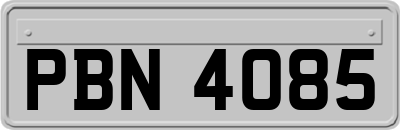 PBN 4085